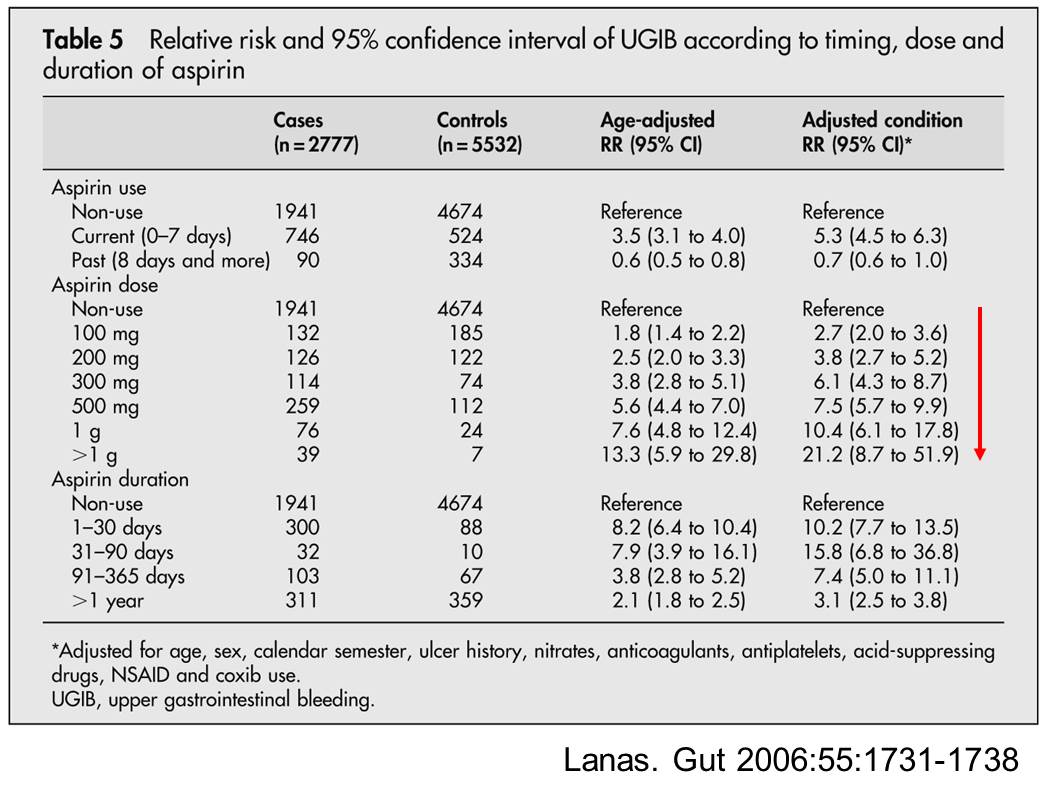 **Table 5** Relative risk and 95% confidence interval of UGIB according to timing, dose and duration of aspirin

| | Cases (n = 2777) | Controls (n = 5532) | Age-adjusted RR (95% CI) | Adjusted condition RR (95% CI)* |
|---|---|---|---|---|
| Aspirin use | | | | |
| Non-use | 1941 | 4674 | Reference | Reference |
| Current (0–7 days) | 746 | 524 | 3.5 (3.1 to 4.0) | 5.3 (4.5 to 6.3) |
| Past (8 days and more) | 90 | 334 | 0.6 (0.5 to 0.8) | 0.7 (0.6 to 1.0) |
| Aspirin dose | | | | |
| Non-use | 1941 | 4674 | Reference | Reference |
| 100 mg | 132 | 185 | 1.8 (1.4 to 2.2) | 2.7 (2.0 to 3.6) |
| 200 mg | 126 | 122 | 2.5 (2.0 to 3.3) | 3.8 (2.7 to 5.2) |
| 300 mg | 114 | 74 | 3.8 (2.8 to 5.1) | 6.1 (4.3 to 8.7) |
| 500 mg | 259 | 112 | 5.6 (4.4 to 7.0) | 7.5 (5.7 to 9.9) |
| 1 g | 76 | 24 | 7.6 (4.8 to 12.4) | 10.4 (6.1 to 17.8) |
| >1 g | 39 | 7 | 13.3 (5.9 to 29.8) | 21.2 (8.7 to 51.9) |
| Aspirin duration | | | | |
| Non-use | 1941 | 4674 | Reference | Reference |
| 1–30 days | 300 | 88 | 8.2 (6.4 to 10.4) | 10.2 (7.7 to 13.5) |
| 31–90 days | 32 | 10 | 7.9 (3.9 to 16.1) | 15.8 (6.8 to 36.8) |
| 91–365 days | 103 | 67 | 3.8 (2.8 to 5.2) | 7.4 (5.0 to 11.1) |
| >1 year | 311 | 359 | 2.1 (1.8 to 2.5) | 3.1 (2.5 to 3.8) |

*Adjusted for age, sex, calendar semester, ulcer history, nitrates, anticoagulants, antiplatelets, acid-suppressing drugs, NSAID and coxib use.
UGIB, upper gastrointestinal bleeding.

Lanas. Gut 2006:55:1731-1738